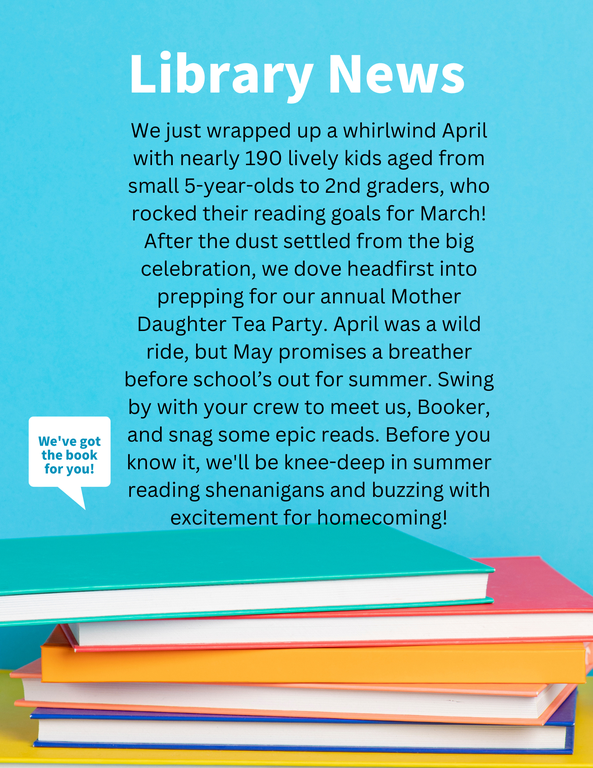 Library News

We just wrapped up a whirlwind April with nearly 190 lively kids aged from small 5-year-olds to 2nd graders, who rocked their reading goals for March! After the dust settled from the big celebration, we dove headfirst into prepping for our annual Mother Daughter Tea Party. April was a wild ride, but May promises a breather before school's out for summer. Swing by with your crew to meet us, Booker, and snag some epic reads. Before you know it, we'll be knee-deep in summer reading shenanigans and buzzing with excitement for homecoming!

We've got the book for you!